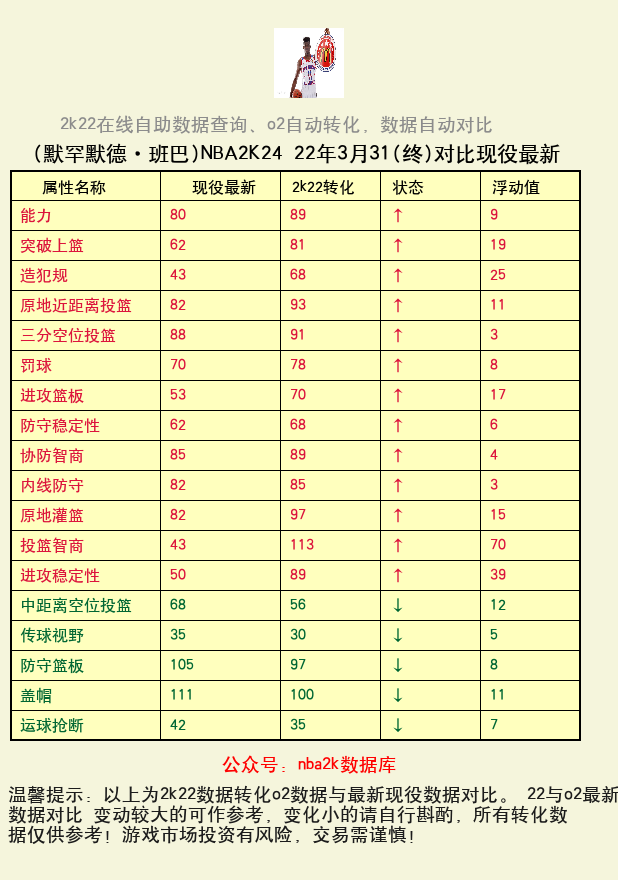 2k22在线自助数据查询、o2自动转化，数据自动对比

(默罕默德·班巴)NBA2K24 22年3月31(终)对比现役最新

| 属性名称 | 现役最新 | 2k22转化 | 状态 | 浮动值 |
|---|---|---|---|---|
| 能力 | 80 | 89 | ↑ | 9 |
| 突破上篮 | 62 | 81 | ↑ | 19 |
| 造犯规 | 43 | 68 | ↑ | 25 |
| 原地近距离投篮 | 82 | 93 | ↑ | 11 |
| 三分空位投篮 | 88 | 91 | ↑ | 3 |
| 罚球 | 70 | 78 | ↑ | 8 |
| 进攻篮板 | 53 | 70 | ↑ | 17 |
| 防守稳定性 | 62 | 68 | ↑ | 6 |
| 协防智商 | 85 | 89 | ↑ | 4 |
| 内线防守 | 82 | 85 | ↑ | 3 |
| 原地灌篮 | 82 | 97 | ↑ | 15 |
| 投篮智商 | 43 | 113 | ↑ | 70 |
| 进攻稳定性 | 50 | 89 | ↑ | 39 |
| 中距离空位投篮 | 68 | 56 | ↓ | 12 |
| 传球视野 | 35 | 30 | ↓ | 5 |
| 防守篮板 | 105 | 97 | ↓ | 8 |
| 盖帽 | 111 | 100 | ↓ | 11 |
| 运球抢断 | 42 | 35 | ↓ | 7 |

公众号：nba2k数据库

温馨提示：以上为2k22数据转化o2数据与最新现役数据对比。 22与o2最新数据对比 变动较大的可作参考，变化小的请自行斟酌，所有转化数据仅供参考！游戏市场投资有风险，交易需谨慎！